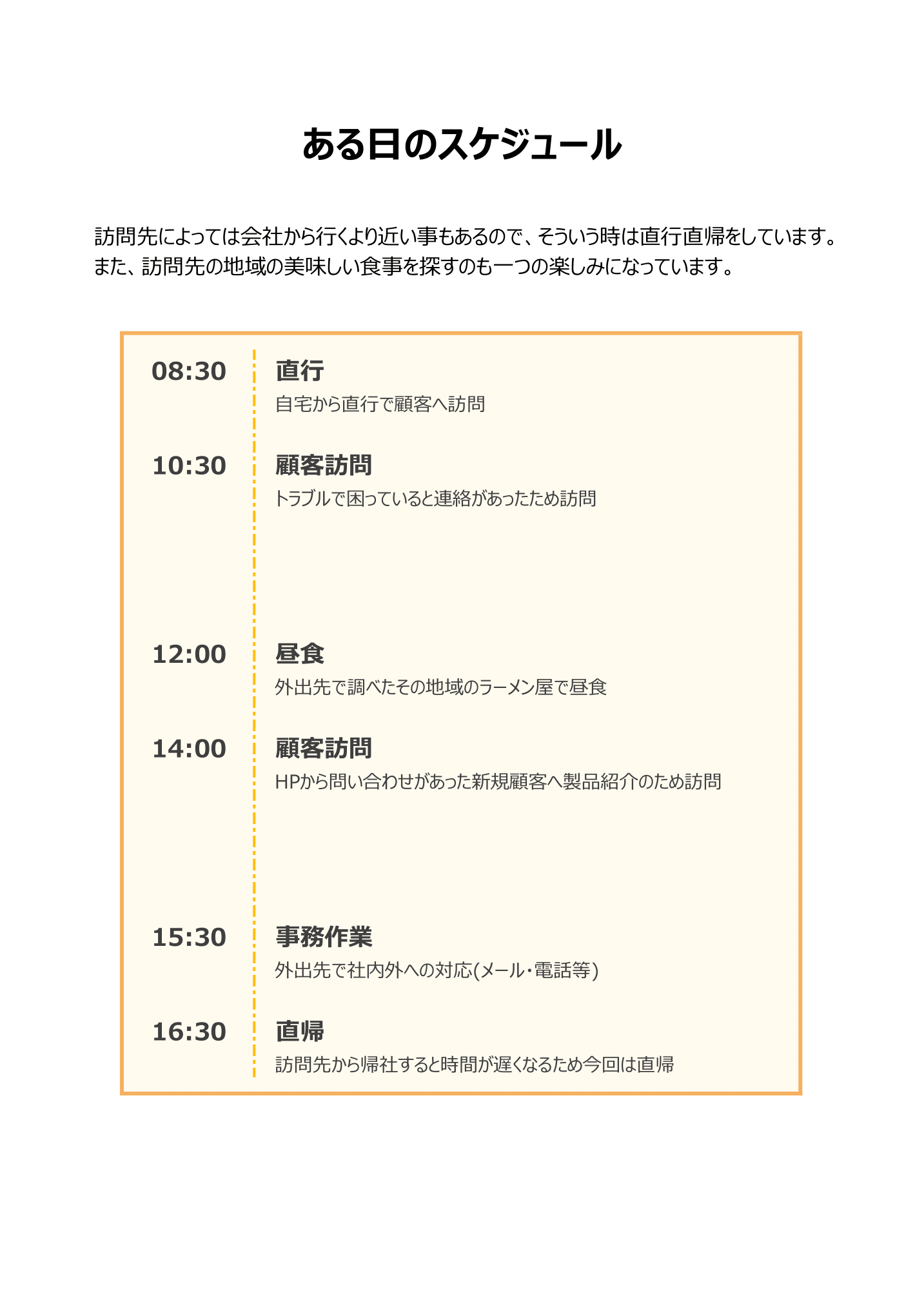 ある日のスケジュール

訪問先によっては会社から行くより近い事もあるので、そういう時は直行直帰をしています。
また、訪問先の地域の美味しい食事を探すのも一つの楽しみになっています。

08:30
直行
自宅から直行で顧客へ訪問

10:30
顧客訪問
トラブルで困っていると連絡があったため訪問

12:00
昼食
外出先で調べたその地域のラーメン屋で昼食

14:00
顧客訪問
HPから問い合わせがあった新規顧客へ製品紹介のため訪問

15:30
事務作業
外出先で社内外への対応(メール・電話等)

16:30
直帰
訪問先から帰社すると時間が遅くなるため今回は直帰